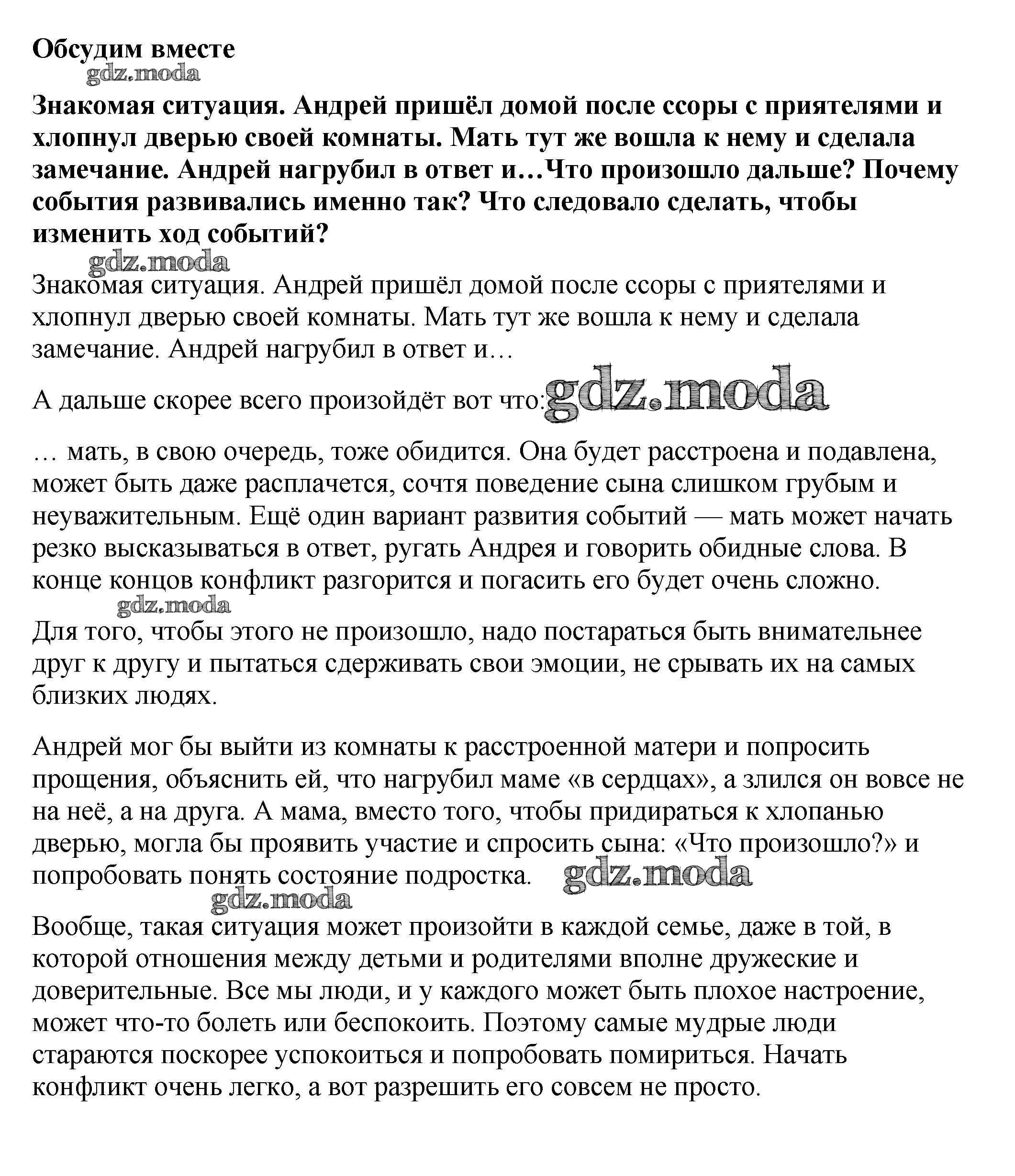 Обсудим вместе

gdz.moda

Знакомая ситуация. Андрей пришёл домой после ссоры с приятелями и хлопнул дверью своей комнаты. Мать тут же вошла к нему и сделала замечание. Андрей нагрубил в ответ и…Что произошло дальше? Почему события развивались именно так? Что следовало сделать, чтобы изменить ход событий?

gdz.moda

Знакомая ситуация. Андрей пришёл домой после ссоры с приятелями и хлопнул дверью своей комнаты. Мать тут же вошла к нему и сделала замечание. Андрей нагрубил в ответ и…

А дальше скорее всего произойдёт вот что: gdz.moda

… мать, в свою очередь, тоже обидится. Она будет расстроена и подавлена, может быть даже расплачется, сочтя поведение сына слишком грубым и неуважительным. Ещё один вариант развития событий — мать может начать резко высказываться в ответ, ругать Андрея и говорить обидные слова. В конце концов конфликт разгорится и погасить его будет очень сложно.

gdz.moda

Для того, чтобы этого не произошло, надо постараться быть внимательнее друг к другу и пытаться сдерживать свои эмоции, не срывать их на самых близких людях.

Андрей мог бы выйти из комнаты к расстроенной матери и попросить прощения, объяснить ей, что нагрубил маме «в сердцах», а злился он вовсе не на неё, а на друга. А мама, вместо того, чтобы придираться к хлопанью дверью, могла бы проявить участие и спросить сына: «Что произошло?» и попробовать понять состояние подростка. gdz.moda

gdz.moda

Вообще, такая ситуация может произойти в каждой семье, даже в той, в которой отношения между детьми и родителями вполне дружеские и доверительные. Все мы люди, и у каждого может быть плохое настроение, может что-то болеть или беспокоить. Поэтому самые мудрые люди стараются поскорее успокоиться и попробовать помириться. Начать конфликт очень легко, а вот разрешить его совсем не просто.